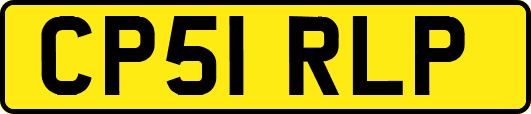 CP51 RLP